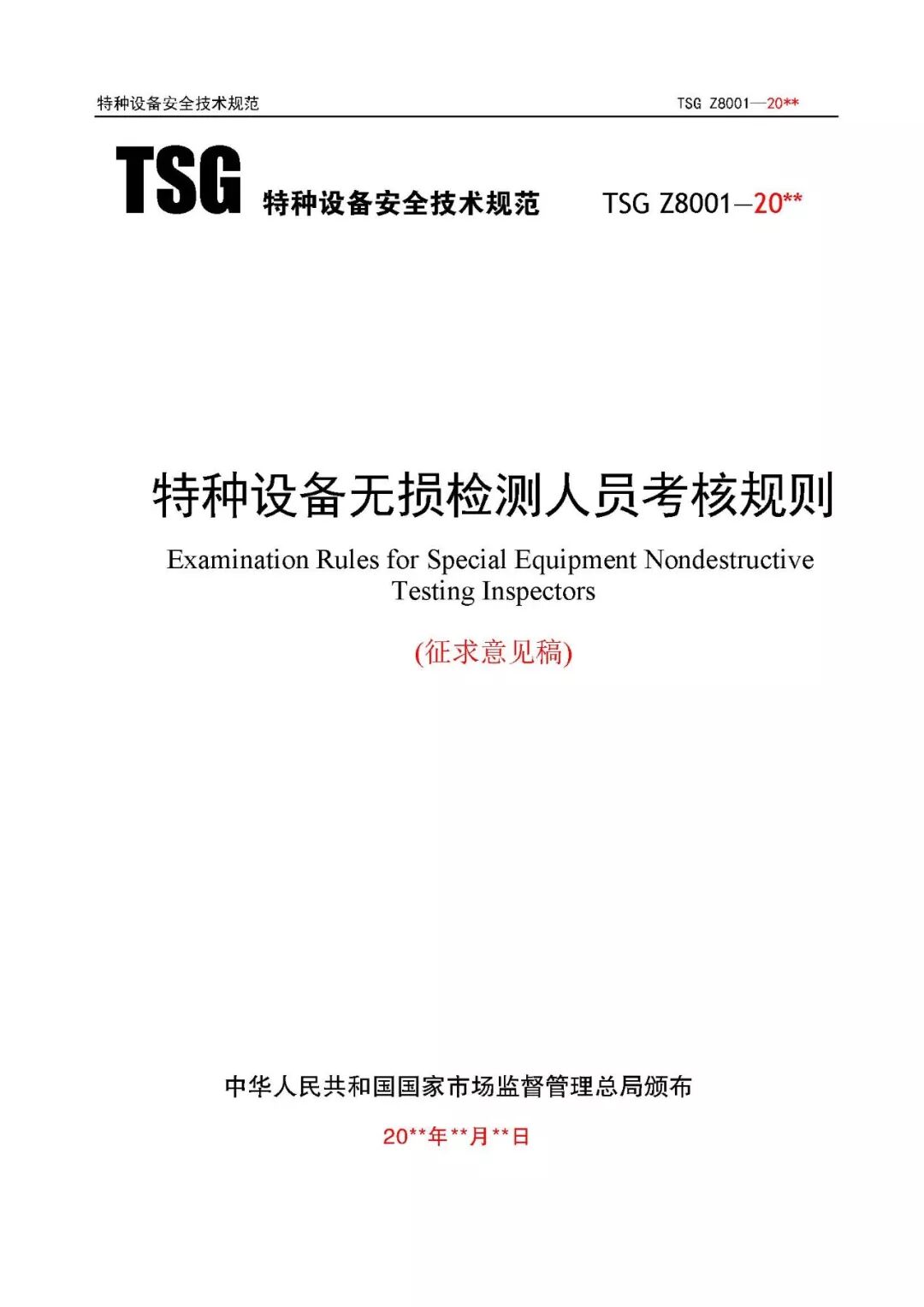 特种设备安全技术规范 TSG Z8001—20**

TSG 特种设备安全技术规范 TSG Z8001—20**

特种设备无损检测人员考核规则

Examination Rules for Special Equipment Nondestructive Testing Inspectors

(征求意见稿)

中华人民共和国国家市场监督管理总局颁布

20**年**月**日